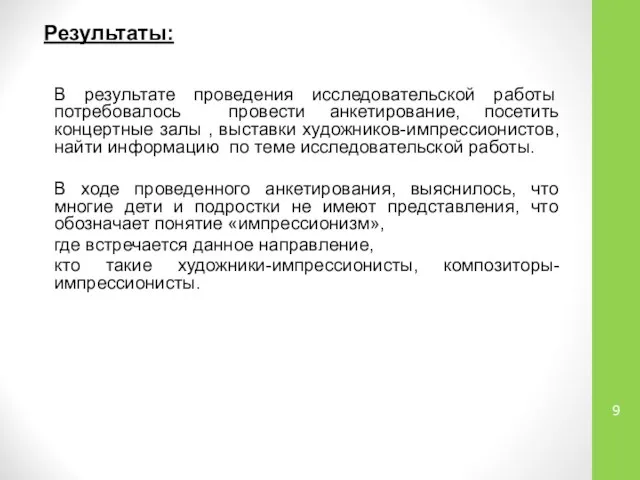 Результаты:

В результате проведения исследовательской работы потребовалось провести анкетирование, посетить концертные залы , выставки художников-импрессионистов, найти информацию по теме исследовательской работы.

В ходе проведенного анкетирования, выяснилось, что многие дети и подростки не имеют представления, что обозначает понятие «импрессионизм»,

где встречается данное направление,

кто такие художники-импрессионисты, композиторы-импрессионисты.

9